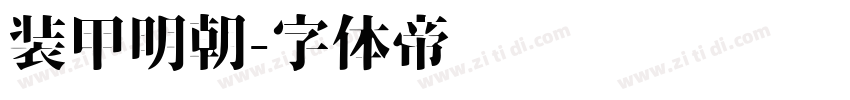 装甲明朝-字体帝

www.zi ti di.com www.zi ti di.com www.zi ti di.com www.zi ti di.com